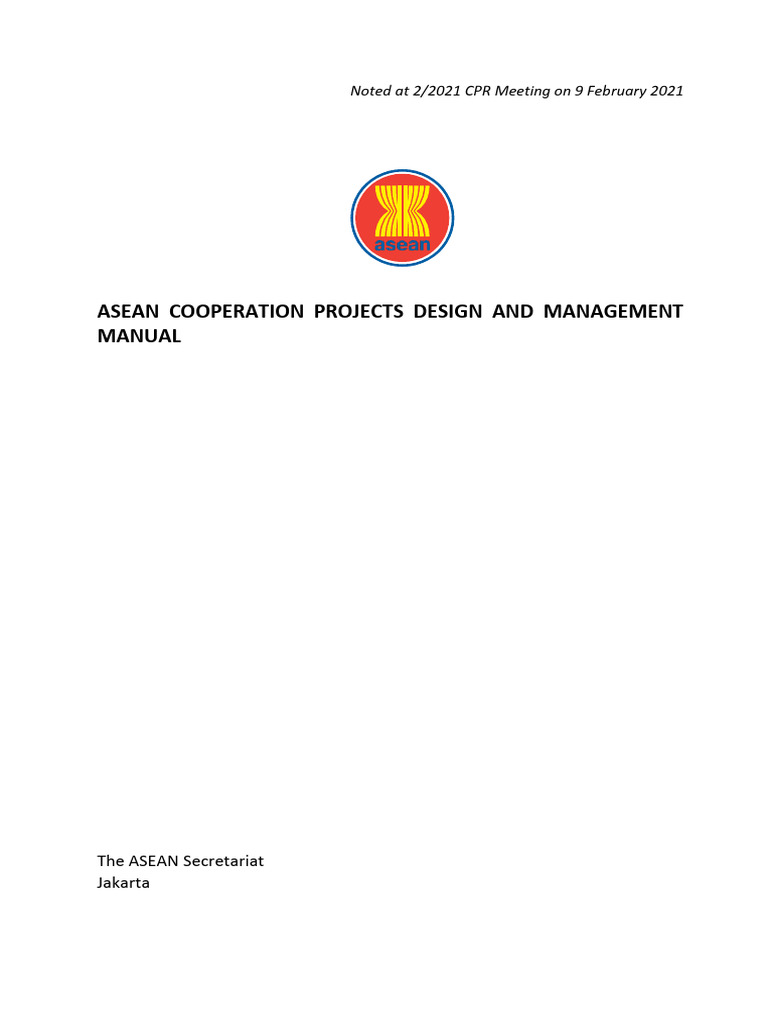 Noted at 2/2021 CPR Meeting on 9 February 2021

asean

ASEAN COOPERATION PROJECTS DESIGN AND MANAGEMENT MANUAL

The ASEAN Secretariat
Jakarta